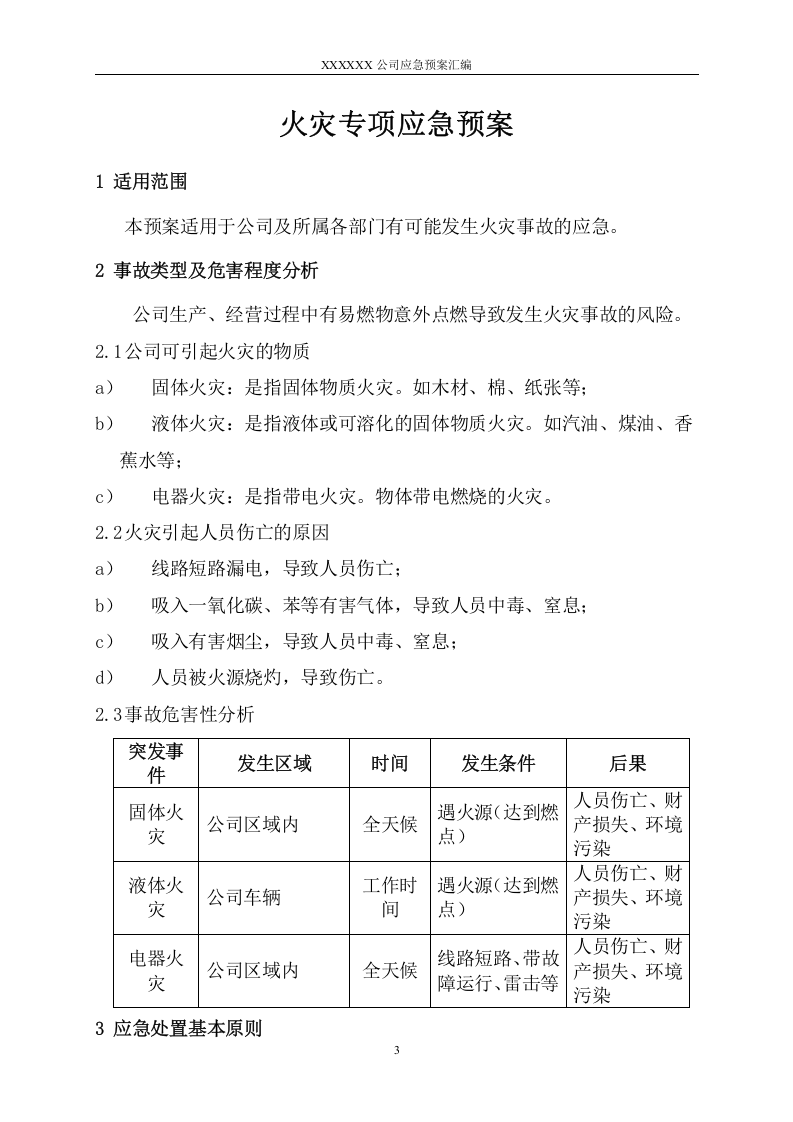 XXXXXX公司应急预案汇编

火灾专项应急预案

1 适用范围

本预案适用于公司及所属各部门有可能发生火灾事故的应急。

2 事故类型及危害程度分析

公司生产、经营过程中有易燃物意外点燃导致发生火灾事故的风险。

2.1公司可引起火灾的物质

a） 固体火灾：是指固体物质火灾。如木材、棉、纸张等；

b） 液体火灾：是指液体或可溶化的固体物质火灾。如汽油、煤油、香蕉水等；

c） 电器火灾：是指带电火灾。物体带电燃烧的火灾。

2.2火灾引起人员伤亡的原因

a） 线路短路漏电，导致人员伤亡；

b） 吸入一氧化碳、苯等有害气体，导致人员中毒、窒息；

c） 吸入有害烟尘，导致人员中毒、窒息；

d） 人员被火源烧灼，导致伤亡。

2.3事故危害性分析

| 突发事件 | 发生区域 | 时间 | 发生条件 | 后果 |
|---|---|---|---|---|
| 固体火灾 | 公司区域内 | 全天候 | 遇火源（达到燃点） | 人员伤亡、财产损失、环境污染 |
| 液体火灾 | 公司车辆 | 工作时间 | 遇火源（达到燃点） | 人员伤亡、财产损失、环境污染 |
| 电器火灾 | 公司区域内 | 全天候 | 线路短路、带故障运行、雷击等 | 人员伤亡、财产损失、环境污染 |

3 应急处置基本原则

3